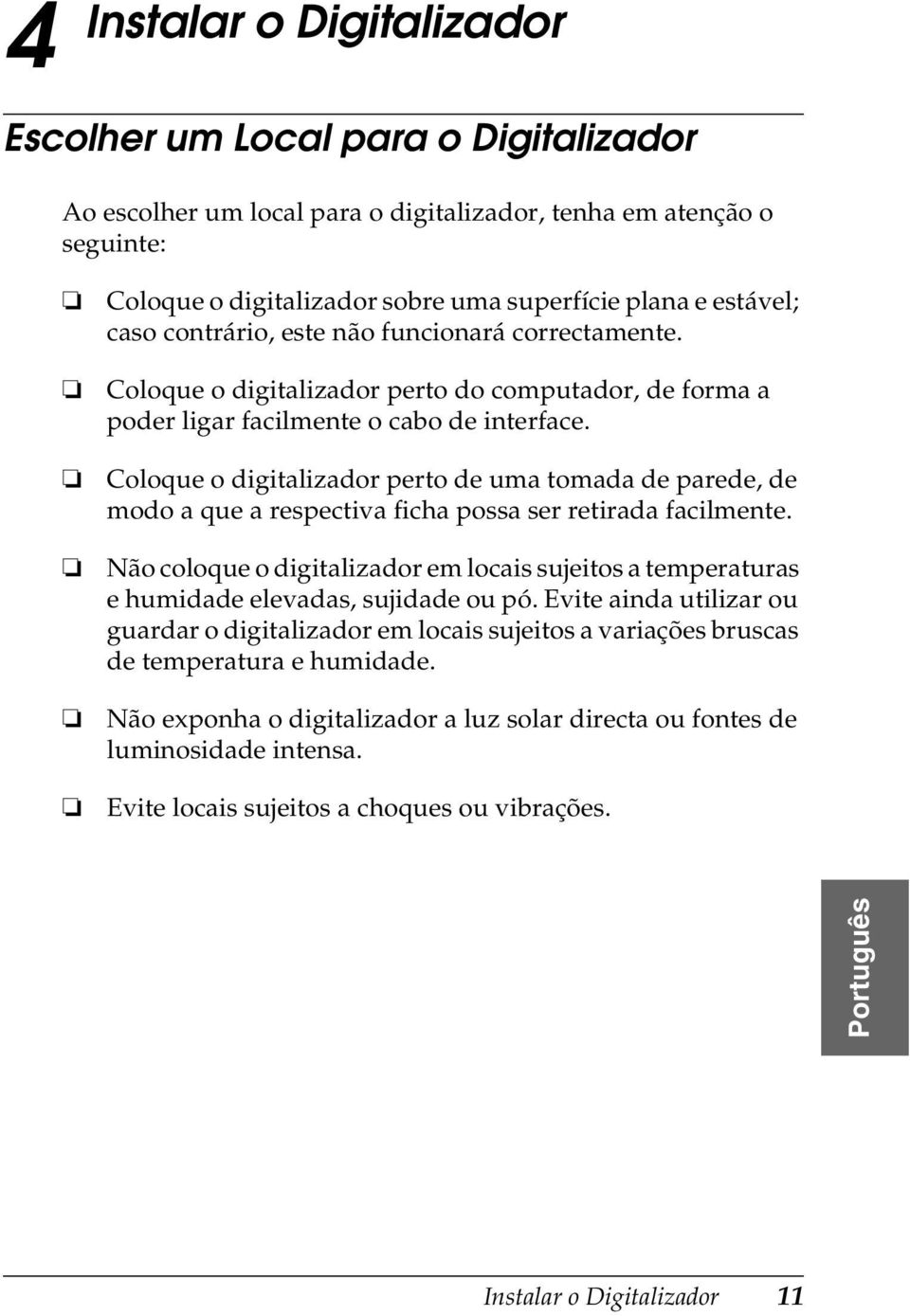 4 Instalar o Digitalizador

Escolher um Local para o Digitalizador

Ao escolher um local para o digitalizador, tenha em atenção o seguinte:

❏ Coloque o digitalizador sobre uma superfície plana e estável; caso contrário, este não funcionará correctamente.

❏ Coloque o digitalizador perto do computador, de forma a poder ligar facilmente o cabo de interface.

❏ Coloque o digitalizador perto de uma tomada de parede, de modo a que a respectiva ficha possa ser retirada facilmente.

❏ Não coloque o digitalizador em locais sujeitos a temperaturas e humidade elevadas, sujidade ou pó. Evite ainda utilizar ou guardar o digitalizador em locais sujeitos a variações bruscas de temperatura e humidade.

❏ Não exponha o digitalizador a luz solar directa ou fontes de luminosidade intensa.

❏ Evite locais sujeitos a choques ou vibrações.

Português

Instalar o Digitalizador 11